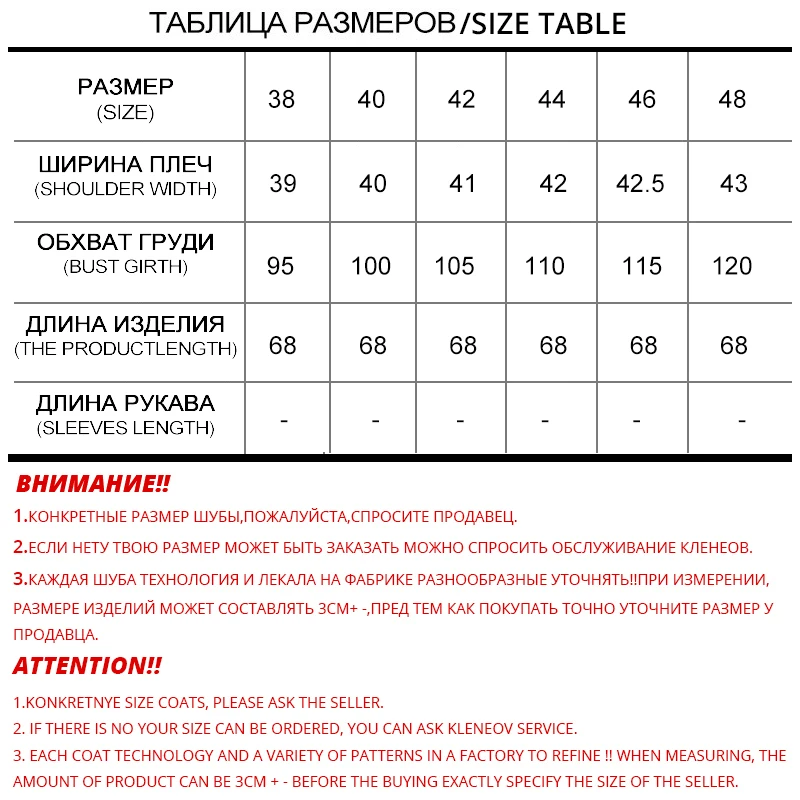 ТАБЛИЦА РАЗМЕРОВ/SIZE TABLE

| РАЗМЕР (SIZE) | 38 | 40 | 42 | 44 | 46 | 48 |
|---|---|---|---|---|---|---|
| ШИРИНА ПЛЕЧ (SHOULDER WIDTH) | 39 | 40 | 41 | 42 | 42.5 | 43 |
| ОБХВАТ ГРУДИ (BUST GIRTH) | 95 | 100 | 105 | 110 | 115 | 120 |
| ДЛИНА ИЗДЕЛИЯ (THE PRODUCTLENGTH) | 68 | 68 | 68 | 68 | 68 | 68 |
| ДЛИНА РУКАВА (SLEEVES LENGTH) | - | - | - | - | - | - |

ВНИМАНИЕ!!

1.КОНКРЕТНЫЕ РАЗМЕР ШУБЫ,ПОЖАЛУЙСТА,СПРОСИТЕ ПРОДАВЕЦ.

2.ЕСЛИ НЕТУ ТВОЮ РАЗМЕР МОЖЕТ БЫТЬ ЗАКАЗАТЬ МОЖНО СПРОСИТЬ ОБСЛУЖИВАНИЕ КЛЕНЕОВ.

3.КАЖДАЯ ШУБА ТЕХНОЛОГИЯ И ЛЕКАЛА НА ФАБРИКЕ РАЗНООБРАЗНЫЕ УТОЧНЯТЬ!!ПРИ ИЗМЕРЕНИИ, РАЗМЕРЕ ИЗДЕЛИЙ МОЖЕТ СОСТАВЛЯТЬ 3СМ+ -,ПРЕД ТЕМ КАК ПОКУПАТЬ ТОЧНО УТОЧНИТЕ РАЗМЕР У ПРОДАВЦА.

ATTENTION!!

1.KONKRETNYE SIZE COATS, PLEASE ASK THE SELLER.

2. IF THERE IS NO YOUR SIZE CAN BE ORDERED, YOU CAN ASK KLENEOV SERVICE.

3. EACH COAT TECHNOLOGY AND A VARIETY OF PATTERNS IN A FACTORY TO REFINE !! WHEN MEASURING, THE AMOUNT OF PRODUCT CAN BE 3CM + - BEFORE THE BUYING EXACTLY SPECIFY THE SIZE OF THE SELLER.